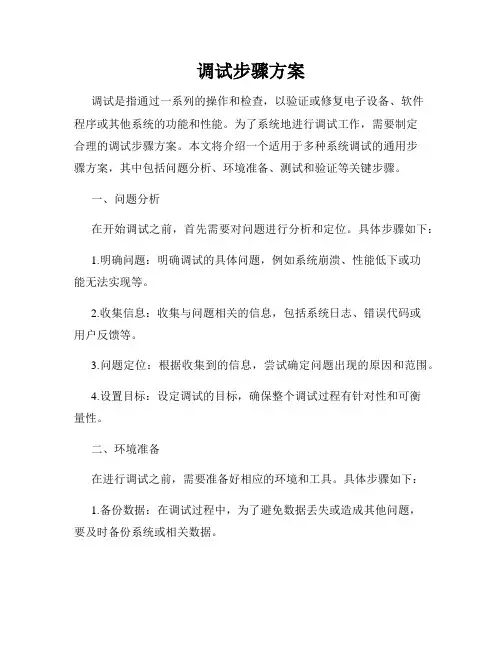 调试步骤方案

调试是指通过一系列的操作和检查，以验证或修复电子设备、软件程序或其他系统的功能和性能。为了系统地进行调试工作，需要制定合理的调试步骤方案。本文将介绍一个适用于多种系统调试的通用步骤方案，其中包括问题分析、环境准备、测试和验证等关键步骤。

一、问题分析

在开始调试之前，首先需要对问题进行分析和定位。具体步骤如下：

1.明确问题：明确调试的具体问题，例如系统崩溃、性能低下或功能无法实现等。

2.收集信息：收集与问题相关的信息，包括系统日志、错误代码或用户反馈等。

3.问题定位：根据收集到的信息，尝试确定问题出现的原因和范围。

4.设置目标：设定调试的目标，确保整个调试过程有针对性和可衡量性。

二、环境准备

在进行调试之前，需要准备好相应的环境和工具。具体步骤如下：

1.备份数据：在调试过程中，为了避免数据丢失或造成其他问题，要及时备份系统或相关数据。